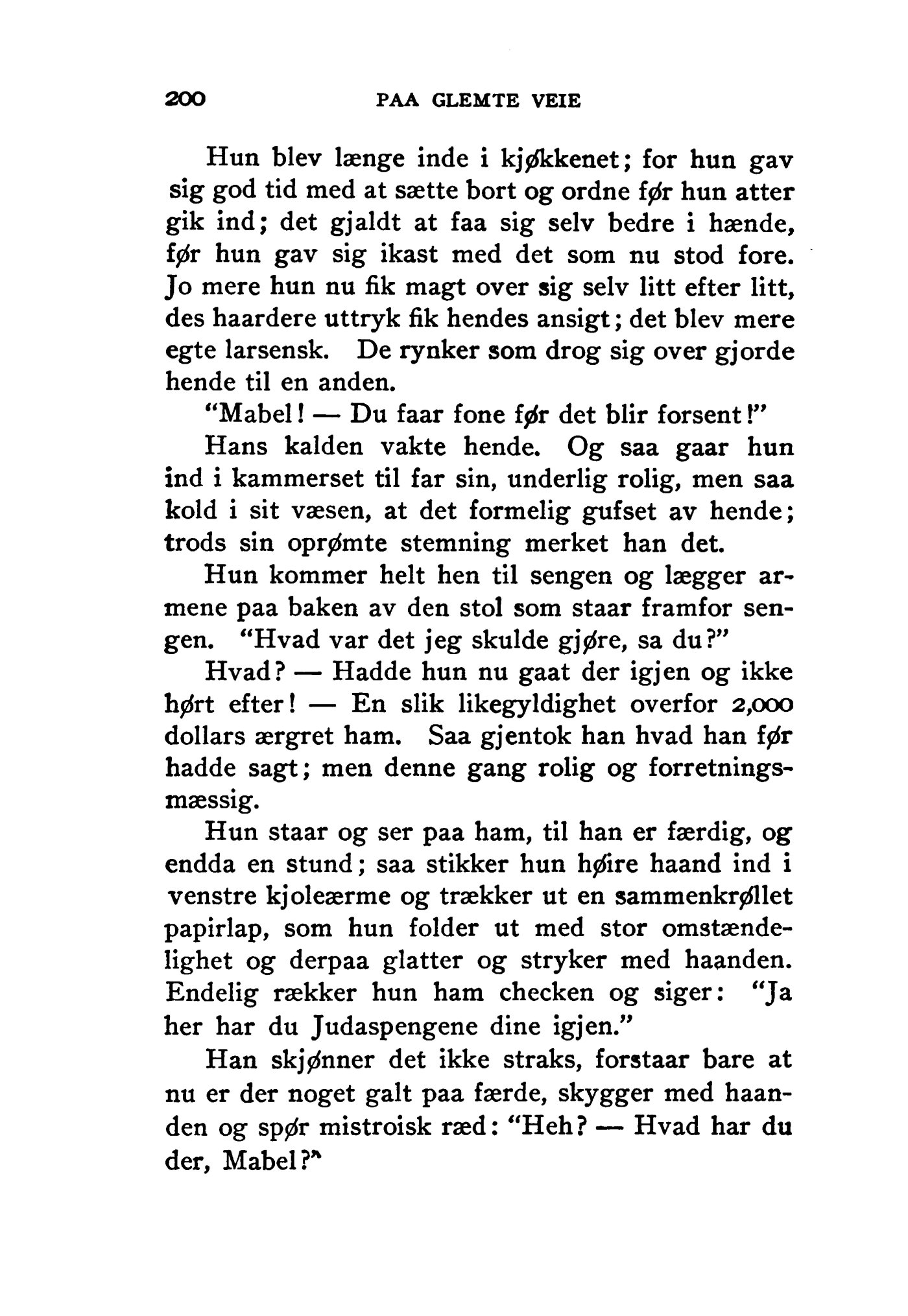 200 PAA GLEMTE VEIE

Hun blev længe inde i kjøkkenet; for hun gav sig god tid med at sætte bort og ordne før hun atter gik ind; det gjaldt at faa sig selv bedre i hænde, før hun gav sig ikast med det som nu stod fore. Jo mere hun nu fik magt over sig selv litt efter litt, des haardere uttryk fik hendes ansigt; det blev mere egte larsensk. De rynker som drog sig over gjorde hende til en anden.

"Mabel! — Du faar fone før det blir forsent!"

Hans kalden vakte hende. Og saa gaar hun ind i kammerset til far sin, underlig rolig, men saa kold i sit væsen, at det formelig gufset av hende; trods sin oprømte stemning merket han det.

Hun kommer helt hen til sengen og lægger armene paa baken av den stol som staar framfor sengen. "Hvad var det jeg skulde gjøre, sa du?"

Hvad? — Hadde hun nu gaat der igjen og ikke hørt efter! — En slik likegyldighet overfor 2,000 dollars ærgret ham. Saa gjentok han hvad han før hadde sagt; men denne gang rolig og forretningsmæssig.

Hun staar og ser paa ham, til han er færdig, og endda en stund; saa stikker hun høire haand ind i venstre kjoleærme og trækker ut en sammenkrøllet papirlap, som hun folder ut med stor omstændelighet og derpaa glatter og stryker med haanden. Endelig rækker hun ham checken og siger: "Ja her har du Judaspengene dine igjen."

Han skjønner det ikke straks, forstaar bare at nu er der noget galt paa færde, skygger med haanden og spør mistroisk ræd: "Heh? — Hvad har du der, Mabel?"